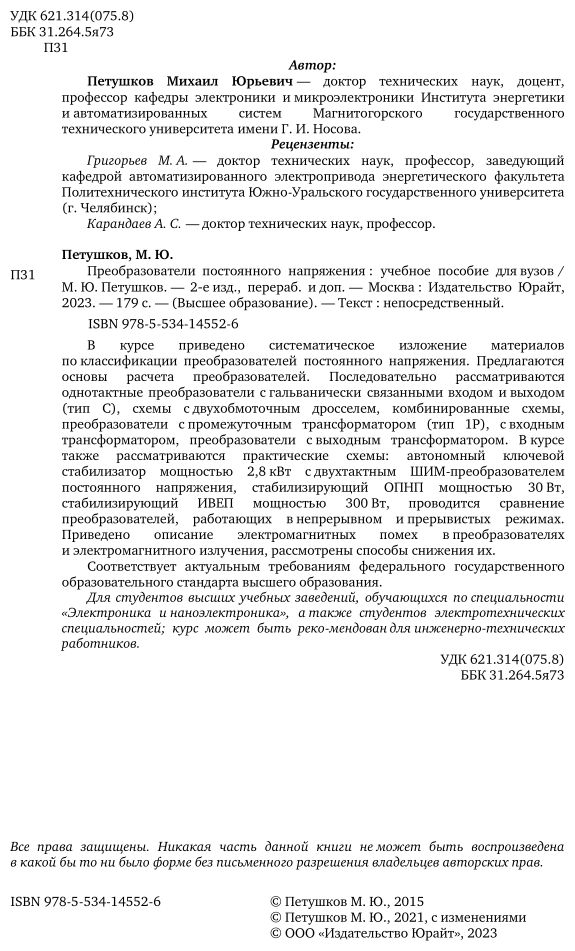 УДК 621.314(075.8)
ББК 31.264.5я73
П31

Автор:

Петушков Михаил Юрьевич — доктор технических наук, доцент, профессор кафедры электроники и микроэлектроники Института энергетики и автоматизированных систем Магнитогорского государственного технического университета имени Г. И. Носова.

Рецензенты:

Григорьев М. А. — доктор технических наук, профессор, заведующий кафедрой автоматизированного электропривода энергетического факультета Политехнического института Южно-Уральского государственного университета (г. Челябинск);

Карандаев А. С. — доктор технических наук, профессор.

Петушков, М. Ю.

П31 Преобразователи постоянного напряжения : учебное пособие для вузов / М. Ю. Петушков. — 2-е изд., перераб. и доп. — Москва : Издательство Юрайт, 2023. — 179 с. — (Высшее образование). — Текст : непосредственный.

ISBN 978-5-534-14552-6

В курсе приведено систематическое изложение материалов по классификации преобразователей постоянного напряжения. Предлагаются основы расчета преобразователей. Последовательно рассматриваются однотактные преобразователи с гальванически связанными входом и выходом (тип С), схемы с двухобмоточным дросселем, комбинированные схемы, преобразователи с промежуточным трансформатором (тип 1Р), с входным трансформатором, преобразователи с выходным трансформатором. В курсе также рассматриваются практические схемы: автономный ключевой стабилизатор мощностью 2,8 кВт с двухтактным ШИМ-преобразователем постоянного напряжения, стабилизирующий ОПНП мощностью 30 Вт, стабилизирующий ИВЕП мощностью 300 Вт, проводится сравнение преобразователей, работающих в непрерывном и прерывистых режимах. Приведено описание электромагнитных помех в преобразователях и электромагнитного излучения, рассмотрены способы снижения их.

Соответствует актуальным требованиям федерального государственного образовательного стандарта высшего образования.

Для студентов высших учебных заведений, обучающихся по специальности «Электроника и наноэлектроника», а также студентов электротехнических специальностей; курс может быть реко-мендован для инженерно-технических работников.

УДК 621.314(075.8)
ББК 31.264.5я73

Все права защищены. Никакая часть данной книги не может быть воспроизведена в какой бы то ни было форме без письменного разрешения владельцев авторских прав.

ISBN 978-5-534-14552-6

© Петушков М. Ю., 2015
© Петушков М. Ю., 2021, с изменениями
© ООО «Издательство Юрайт», 2023